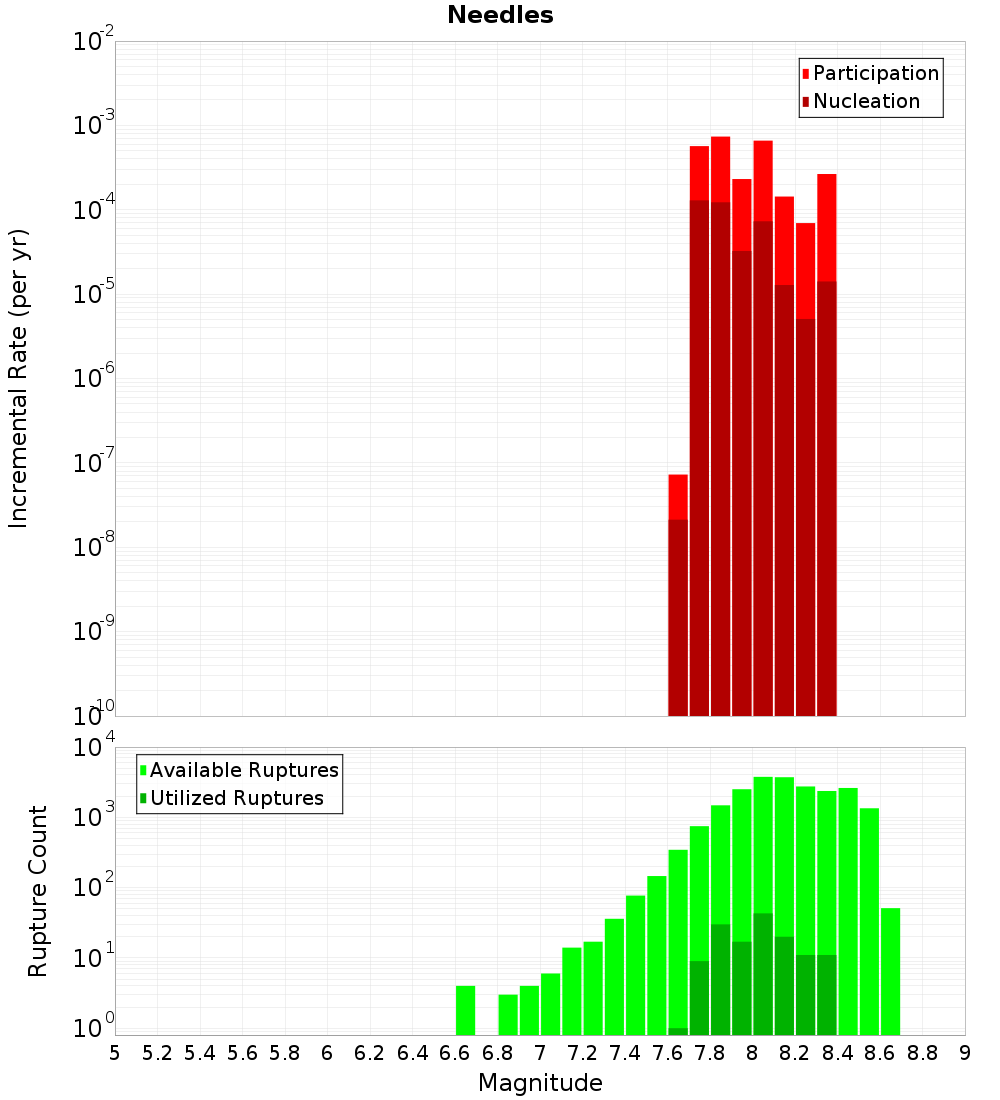 Needles

Participation
Nucleation

Incremental Rate (per yr)

$10^{-2}$
$10^{-3}$
$10^{-4}$
$10^{-5}$
$10^{-6}$
$10^{-7}$
$10^{-8}$
$10^{-9}$
$10^{-10}$

Available Ruptures
Utilized Ruptures

Rupture Count

$10^{4}$
$10^{3}$
$10^{2}$
$10^{1}$
$10^{0}$

5 5.2 5.4 5.6 5.8 6 6.2 6.4 6.6 6.8 7 7.2 7.4 7.6 7.8 8 8.2 8.4 8.6 8.8 9

Magnitude